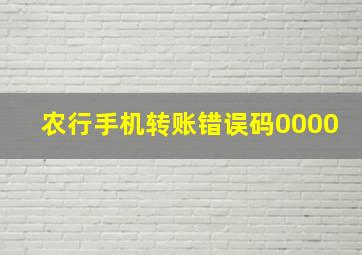 农行手机转账错误码0000